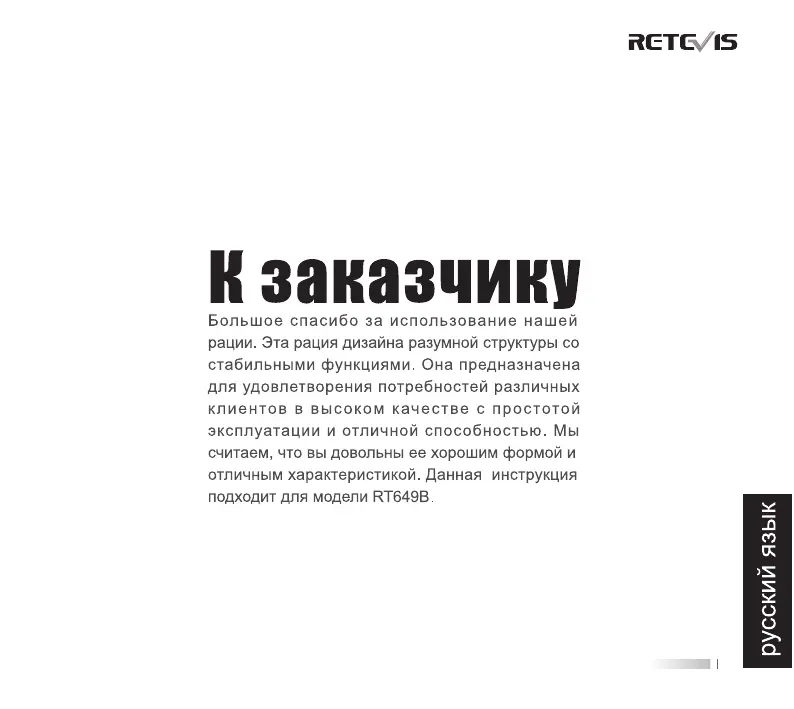 RETEVIS

К заказчику

Большое спасибо за использование нашей рации. Эта рация дизайна разумной структуры со стабильными функциями. Она предназначена для удовлетворения потребностей различных клиентов в высоком качестве с простотой эксплуатации и отличной способностью. Мы считаем, что вы довольны ее хорошим формой и отличным характеристикой. Данная инструкция подходит для модели RT649B.

русский язык

I